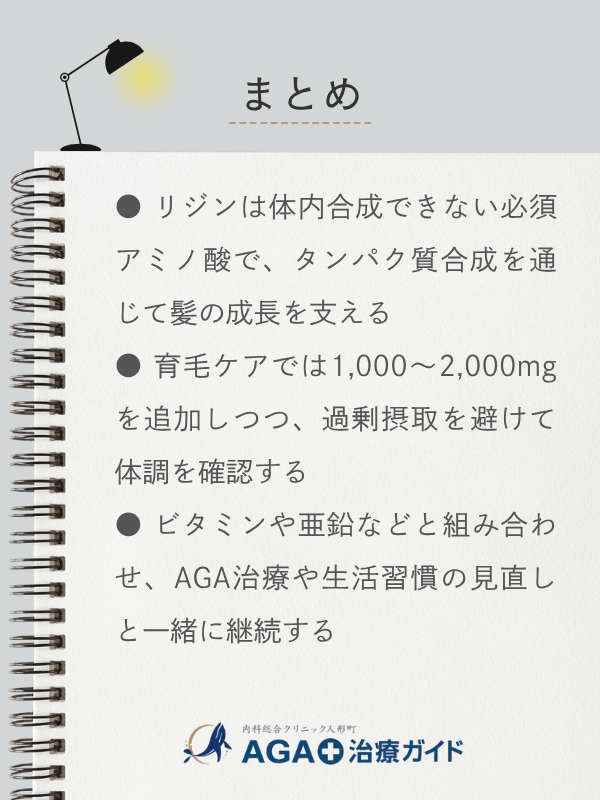 まとめ

● リジンは体内合成できない必須アミノ酸で、タンパク質合成を通じて髪の成長を支える

● 育毛ケアでは1,000～2,000mgを追加しつつ、過剰摂取を避けて体調を確認する

● ビタミンや亜鉛などと組み合わせ、AGA治療や生活習慣の見直しと一緒に継続する

内科総合クリニック人形町
AGA治療ガイド